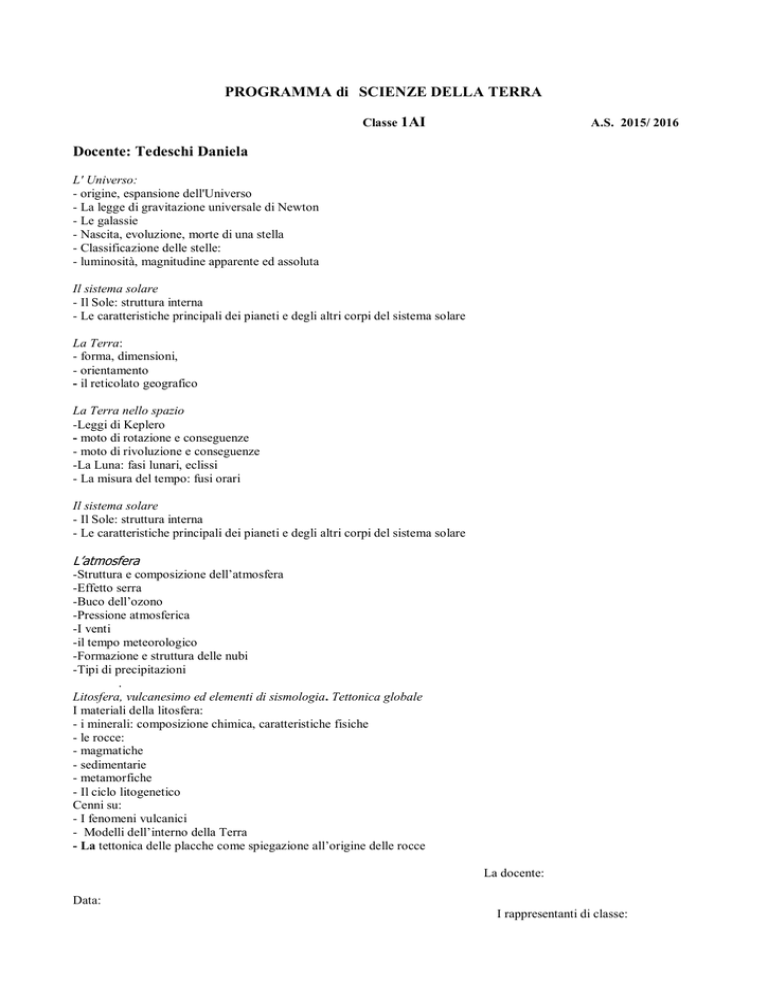 PROGRAMMA di SCIENZE DELLA TERRA

Classe 1AI A.S. 2015/ 2016

Docente: Tedeschi Daniela

L' Universo:
- origine, espansione dell'Universo
- La legge di gravitazione universale di Newton
- Le galassie
- Nascita, evoluzione, morte di una stella
- Classificazione delle stelle:
- luminosità, magnitudine apparente ed assoluta

Il sistema solare
- Il Sole: struttura interna
- Le caratteristiche principali dei pianeti e degli altri corpi del sistema solare

La Terra:
- forma, dimensioni,
- orientamento
- il reticolato geografico

La Terra nello spazio
-Leggi di Keplero
- moto di rotazione e conseguenze
- moto di rivoluzione e conseguenze
-La Luna: fasi lunari, eclissi
- La misura del tempo: fusi orari

Il sistema solare
- Il Sole: struttura interna
- Le caratteristiche principali dei pianeti e degli altri corpi del sistema solare

L'atmosfera
-Struttura e composizione dell'atmosfera
-Effetto serra
-Buco dell'ozono
-Pressione atmosferica
-I venti
-il tempo meteorologico
-Formazione e struttura delle nubi
-Tipi di precipitazioni
.
Litosfera, vulcanesimo ed elementi di sismologia. Tettonica globale
I materiali della litosfera:
- i minerali: composizione chimica, caratteristiche fisiche
- le rocce:
- magmatiche
- sedimentarie
- metamorfiche
- Il ciclo litogenetico
Cenni su:
- I fenomeni vulcanici
- Modelli dell'interno della Terra
- La tettonica delle placche come spiegazione all'origine delle rocce

La docente:

Data:

I rappresentanti di classe: